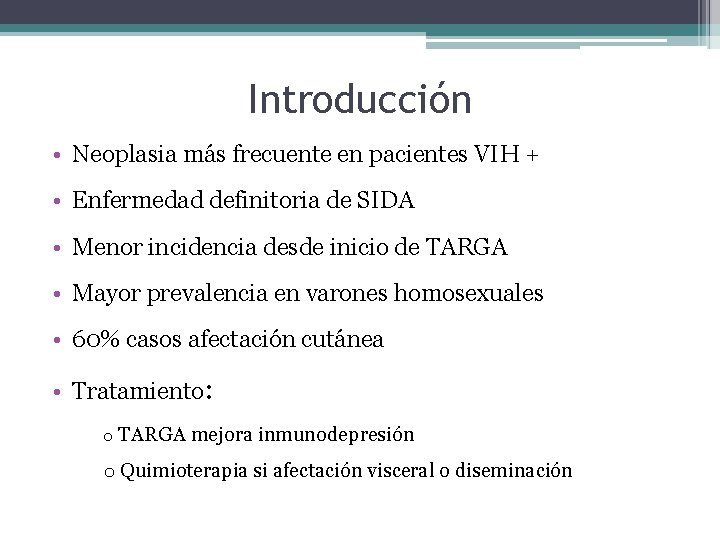 Introducción

• Neoplasia más frecuente en pacientes VIH +
• Enfermedad definitoria de SIDA
• Menor incidencia desde inicio de TARGA
• Mayor prevalencia en varones homosexuales
• 60% casos afectación cutánea
• Tratamiento:
  o TARGA mejora inmunodepresión
  o Quimioterapia si afectación visceral o diseminación